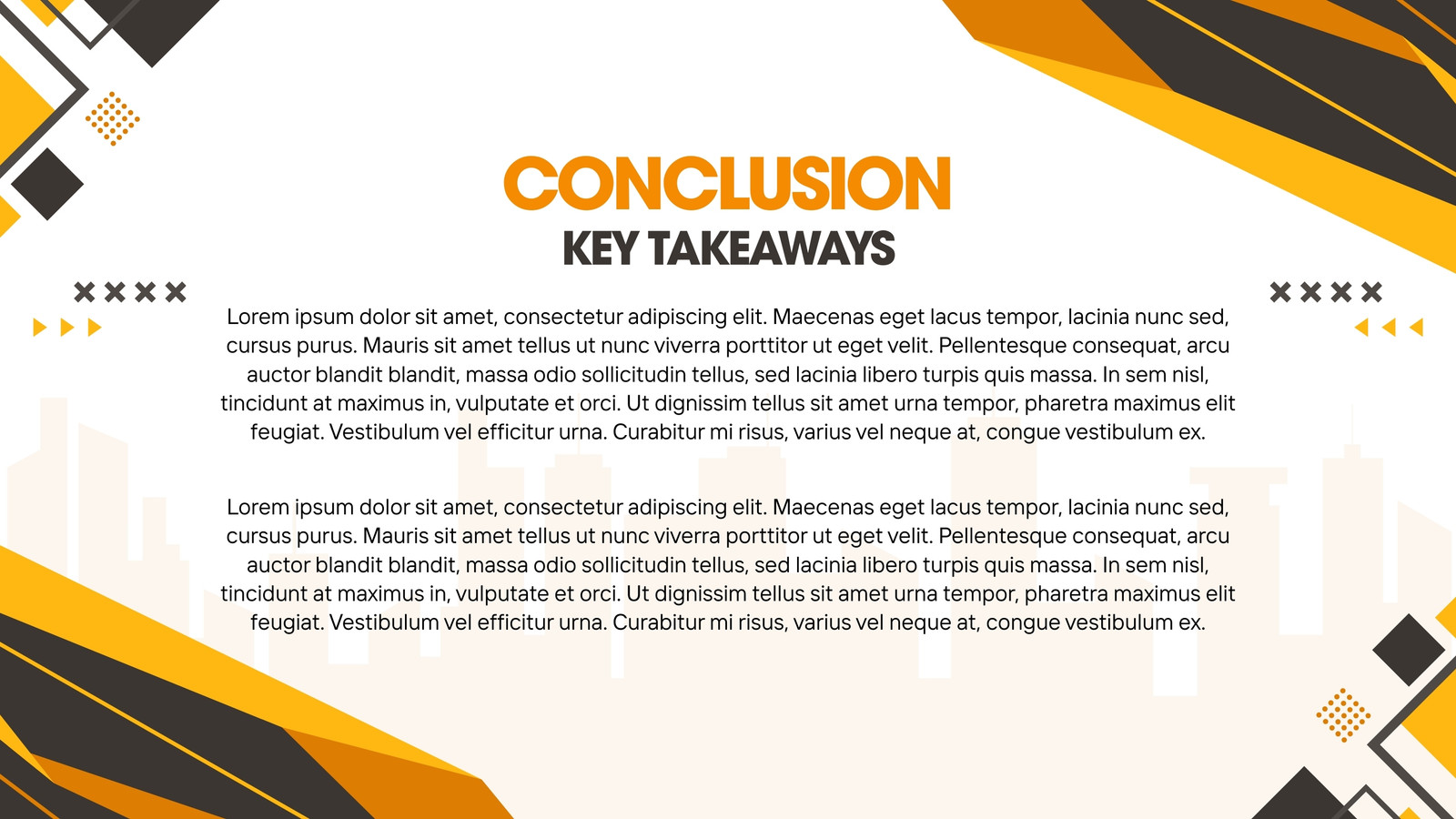 CONCLUSION
KEY TAKEAWAYS

Lorem ipsum dolor sit amet, consectetur adipiscing elit. Maecenas eget lacus tempor, lacinia nunc sed, cursus purus. Mauris sit amet tellus ut nunc viverra porttitor ut eget velit. Pellentesque consequat, arcu auctor blandit blandit, massa odio sollicitudin tellus, sed lacinia libero turpis quis massa. In sem nisl, tincidunt at maximus in, vulputate et orci. Ut dignissim tellus sit amet urna tempor, pharetra maximus elit feugiat. Vestibulum vel efficitur urna. Curabitur mi risus, varius vel neque at, congue vestibulum ex.

Lorem ipsum dolor sit amet, consectetur adipiscing elit. Maecenas eget lacus tempor, lacinia nunc sed, cursus purus. Mauris sit amet tellus ut nunc viverra porttitor ut eget velit. Pellentesque consequat, arcu auctor blandit blandit, massa odio sollicitudin tellus, sed lacinia libero turpis quis massa. In sem nisl, tincidunt at maximus in, vulputate et orci. Ut dignissim tellus sit amet urna tempor, pharetra maximus elit feugiat. Vestibulum vel efficitur urna. Curabitur mi risus, varius vel neque at, congue vestibulum ex.